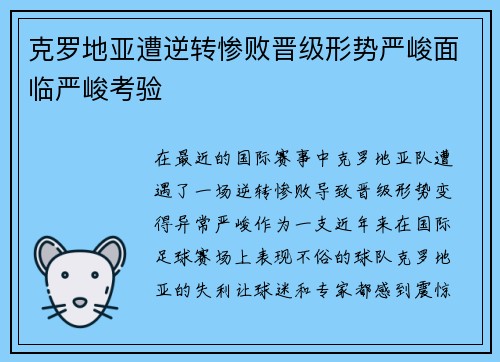 克罗地亚遭逆转惨败晋级形势严峻面临严峻考验

在最近的国际赛事中克罗地亚队遭遇了一场逆转惨败导致晋级形势变得异常严峻作为一支近年来在国际足球赛场上表现不俗的球队克罗地亚的失利让球迷和专家都感到震惊